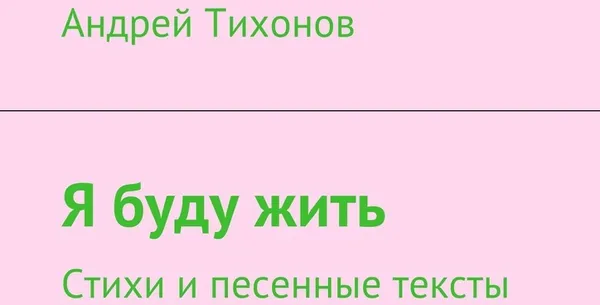 Андрей Тихонов

Я буду жить

Стихи и песенные тексты